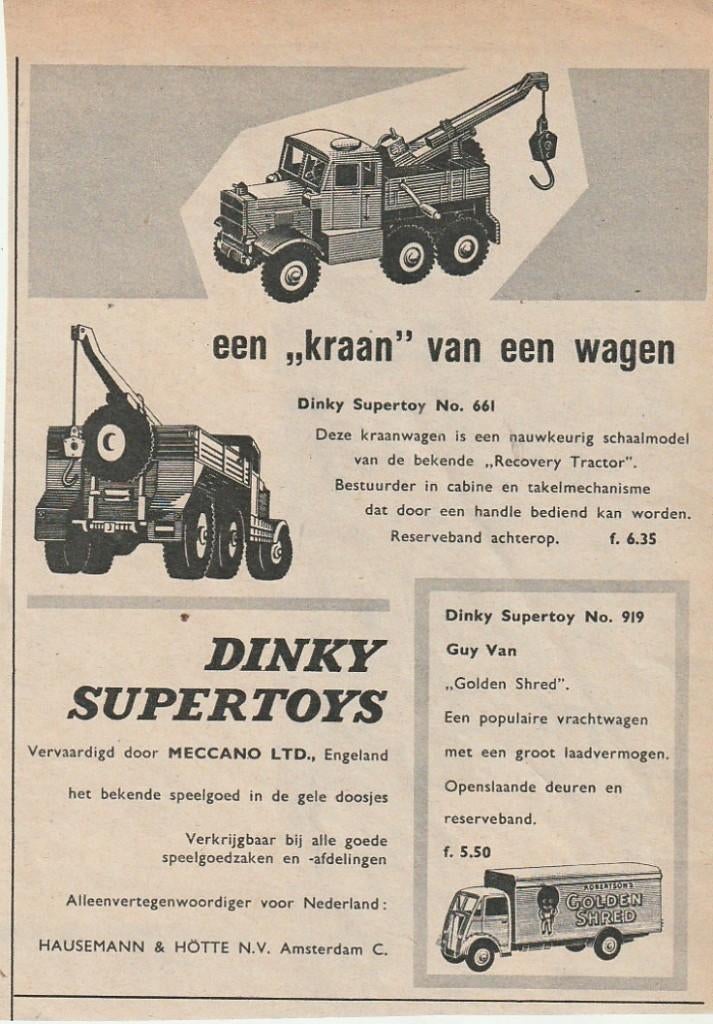 een „kraan" van een wagen

Dinky Supertoy No. 661

Deze kraanwagen is een nauwkeurig schaalmodel van de bekende „Recovery Tractor". Bestuurder in cabine en takelmechanisme dat door een handle bediend kan worden. Reserveband achterop. f. 6.35

DINKY SUPERTOYS

Vervaardigd door MECCANO LTD., Engeland

het bekende speelgoed in de gele doosjes

Verkrijgbaar bij alle goede speelgoedzaken en -afdelingen

Alleenvertegenwoordiger voor Nederland:

HAUSEMANN & HÖTTE N.V. Amsterdam C.

Dinky Supertoy No. 919

Guy Van

„Golden Shred".

Een populaire vrachtwagen met een groot laadvermogen.

Openslaande deuren en reserveband.

f. 5.50

ROBERTSON'S GOLDEN SHRED